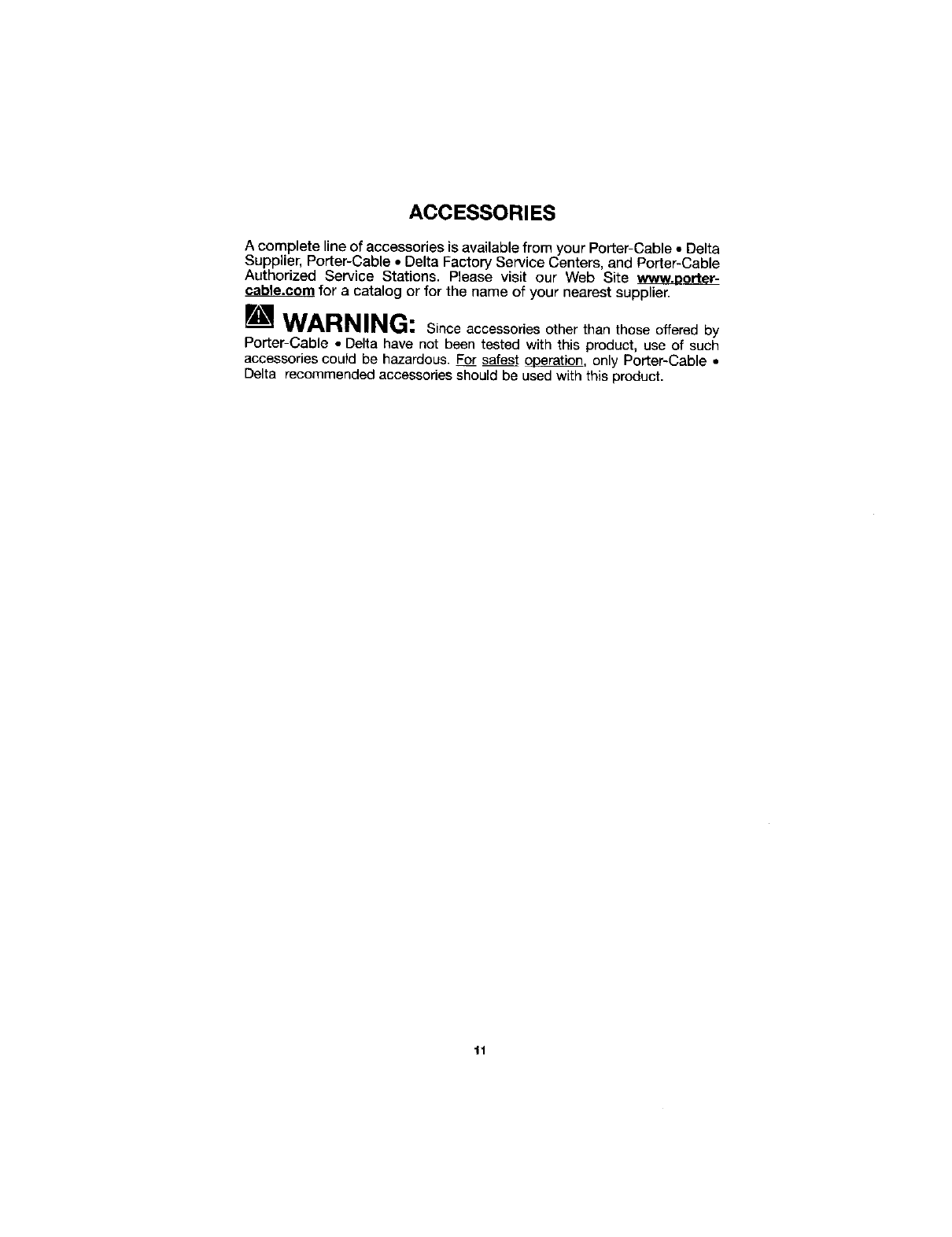 ACCESSORIES

A complete line of accessories is available from your Porter-Cable • Delta Supplier, Porter-Cable • Delta Factory Service Centers, and Porter-Cable Authorized Service Stations. Please visit our Web Site www.porter-cable.com for a catalog or for the name of your nearest supplier.

WARNING: Since accessories other than those offered by Porter-Cable • Delta have not been tested with this product, use of such accessories could be hazardous. For safest operation, only Porter-Cable • Delta recommended accessories should be used with this product.

11